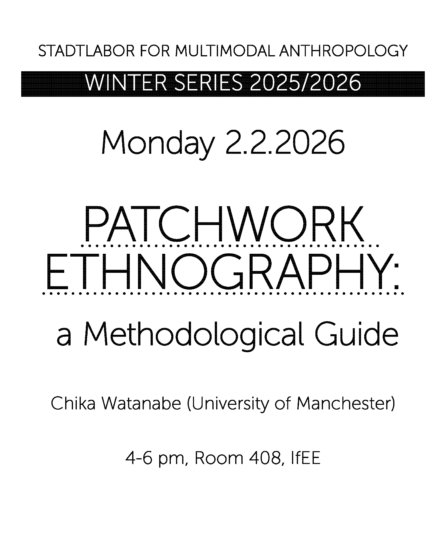 STADTLABOR FOR MULTIMODAL ANTHROPOLOGY

WINTER SERIES 2025/2026

Monday 2.2.2026

PATCHWORK
ETHNOGRAPHY:

a Methodological Guide

Chika Watanabe (University of Manchester)

4-6 pm, Room 408, IfEE